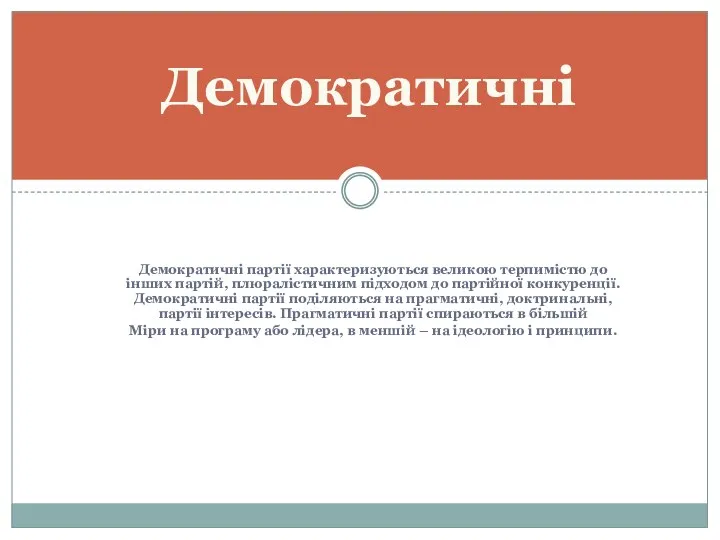 Демократичні

Демократичні партії характеризуються великою терпимістю до інших партій, плюралістичним підходом до партійної конкуренції. Демократичні партії поділяються на прагматичні, доктринальні, партії інтересів. Прагматичні партії спираються в більшій Міри на програму або лідера, в меншій – на ідеологію і принципи.